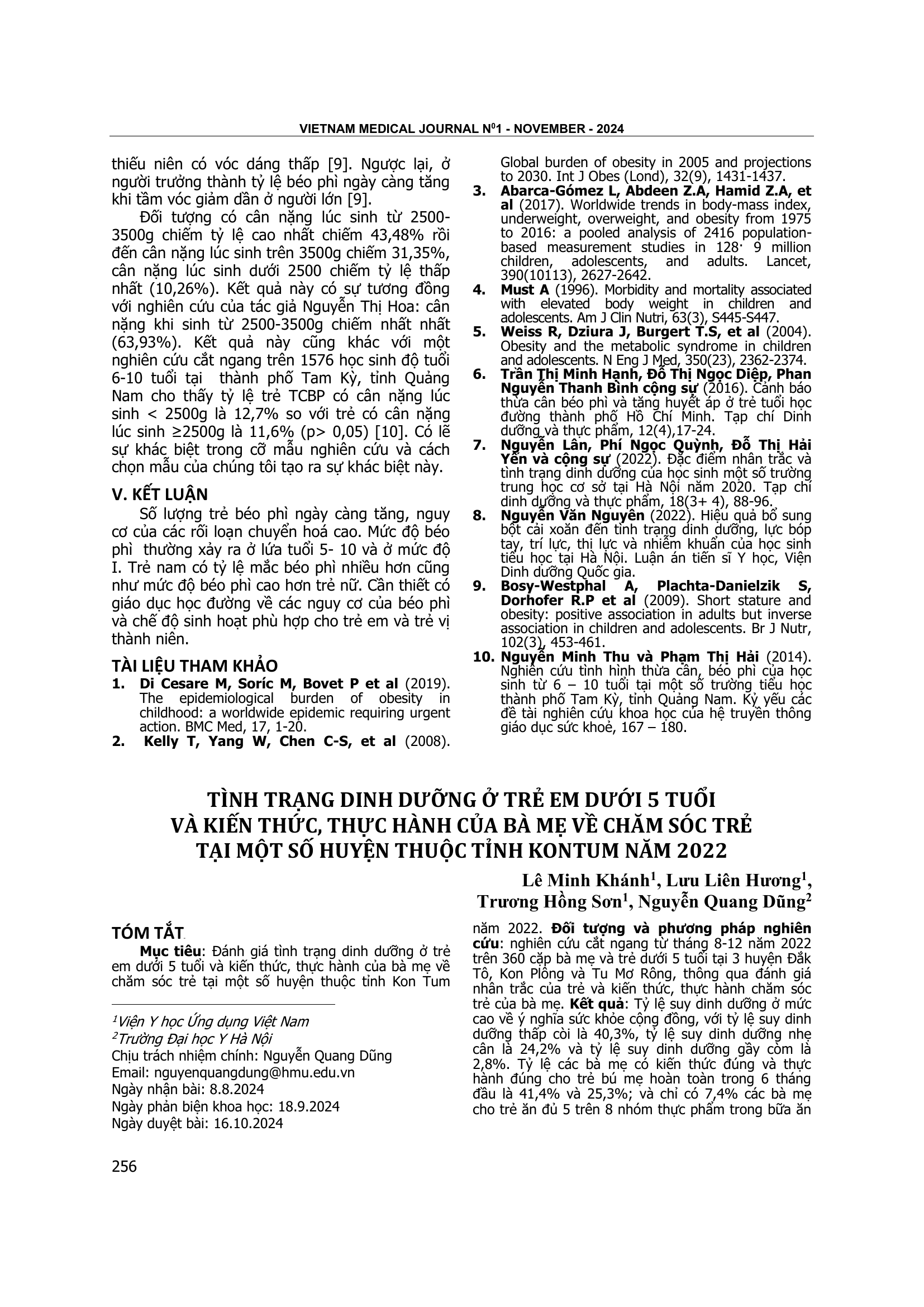 VIETNAM MEDICAL JOURNAL N$^0$1 - NOVEMBER - 2024

thiếu niên có vóc dáng thấp [9]. Ngược lại, ở người trưởng thành tỷ lệ béo phì ngày càng tăng khi tầm vóc giảm dần ở người lớn [9].

Đối tượng có cân nặng lúc sinh từ 2500-3500g chiếm tỷ lệ cao nhất chiếm 43,48% rồi đến cân nặng lúc sinh trên 3500g chiếm 31,35%, cân nặng lúc sinh dưới 2500 chiếm tỷ lệ thấp nhất (10,26%). Kết quả này có sự tương đồng với nghiên cứu của tác giả Nguyễn Thị Hoa: cân nặng khi sinh từ 2500-3500g chiếm nhất nhất (63,93%). Kết quả này cũng khác với một nghiên cứu cắt ngang trên 1576 học sinh độ tuổi 6-10 tuổi tại thành phố Tam Kỳ, tỉnh Quảng Nam cho thấy tỷ lệ trẻ TCBP có cân nặng lúc sinh < 2500g là 12,7% so với trẻ có cân nặng lúc sinh ≥2500g là 11,6% (p> 0,05) [10]. Có lẽ sự khác biệt trong cỡ mẫu nghiên cứu và cách chọn mẫu của chúng tôi tạo ra sự khác biệt này.

V. KẾT LUẬN
Số lượng trẻ béo phì ngày càng tăng, nguy cơ của các rối loạn chuyển hoá cao. Mức độ béo phì thường xảy ra ở lứa tuổi 5- 10 và ở mức độ I. Trẻ nam có tỷ lệ mắc béo phì nhiều hơn cũng như mức độ béo phì cao hơn trẻ nữ. Cần thiết có giáo dục học đường về các nguy cơ của béo phì và chế độ sinh hoạt phù hợp cho trẻ em và trẻ vị thành niên.

TÀI LIỆU THAM KHẢO
1. Di Cesare M, Soríc M, Bovet P et al (2019). The epidemiological burden of obesity in childhood: a worldwide epidemic requiring urgent action. BMC Med, 17, 1-20.
2. Kelly T, Yang W, Chen C-S, et al (2008). Global burden of obesity in 2005 and projections to 2030. Int J Obes (Lond), 32(9), 1431-1437.
3. Abarca-Gómez L, Abdeen Z.A, Hamid Z.A, et al (2017). Worldwide trends in body-mass index, underweight, overweight, and obesity from 1975 to 2016: a pooled analysis of 2416 population-based measurement studies in 128· 9 million children, adolescents, and adults. Lancet, 390(10113), 2627-2642.
4. Must A (1996). Morbidity and mortality associated with elevated body weight in children and adolescents. Am J Clin Nutri, 63(3), S445-S447.
5. Weiss R, Dziura J, Burgert T.S, et al (2004). Obesity and the metabolic syndrome in children and adolescents. N Eng J Med, 350(23), 2362-2374.
6. Trần Thị Minh Hạnh, Đỗ Thị Ngọc Diệp, Phan Nguyễn Thanh Bình cộng sự (2016). Cảnh báo thừa cân béo phì và tăng huyết áp ở trẻ tuổi học đường thành phố Hồ Chí Minh. Tạp chí Dinh dưỡng và thực phẩm, 12(4),17-24.
7. Nguyễn Lân, Phí Ngọc Quỳnh, Đỗ Thị Hải Yến và cộng sự (2022). Đặc điểm nhân trắc và tình trạng dinh dưỡng của học sinh một số trường trung học cơ sở tại Hà Nội năm 2020. Tạp chí dinh dưỡng và thực phẩm, 18(3+ 4), 88-96.
8. Nguyễn Văn Nguyên (2022). Hiệu quả bổ sung bột cải xoăn đến tình trạng dinh dưỡng, lực bóp tay, trí lực, thị lực và nhiễm khuẩn của học sinh tiểu học tại Hà Nội. Luận án tiến sĩ Y học, Viện Dinh dưỡng Quốc gia.
9. Bosy-Westphal A, Plachta-Danielzik S, Dorhofer R.P et al (2009). Short stature and obesity: positive association in adults but inverse association in children and adolescents. Br J Nutr, 102(3), 453-461.
10. Nguyễn Minh Thu và Phạm Thị Hải (2014). Nghiên cứu tình hình thừa cân, béo phì của học sinh từ 6 – 10 tuổi tại một số trường tiểu học thành phố Tam Kỳ, tỉnh Quảng Nam. Kỷ yếu các đề tài nghiên cứu khoa học của hệ truyền thông giáo dục sức khoẻ, 167 – 180.

TÌNH TRẠNG DINH DƯỠNG Ở TRẺ EM DƯỚI 5 TUỔI VÀ KIẾN THỨC, THỰC HÀNH CỦA BÀ MẸ VỀ CHĂM SÓC TRẺ TẠI MỘT SỐ HUYỆN THUỘC TỈNH KONTUM NĂM 2022

Lê Minh Khánh$^1$, Lưu Liên Hương$^1$, Trương Hồng Sơn$^1$, Nguyễn Quang Dũng$^2$

TÓM TẮT
Mục tiêu: Đánh giá tình trạng dinh dưỡng ở trẻ em dưới 5 tuổi và kiến thức, thực hành của bà mẹ về chăm sóc trẻ tại một số huyện thuộc tỉnh Kon Tum năm 2022. Đối tượng và phương pháp nghiên cứu: nghiên cứu cắt ngang từ tháng 8-12 năm 2022 trên 360 cặp bà mẹ và trẻ dưới 5 tuổi tại 3 huyện Đắk Tô, Kon Plông và Tu Mơ Rông, thông qua đánh giá nhân trắc của trẻ và kiến thức, thực hành chăm sóc trẻ của bà mẹ. Kết quả: Tỷ lệ suy dinh dưỡng ở mức cao về ý nghĩa sức khỏe cộng đồng, với tỷ lệ suy dinh dưỡng thấp còi là 40,3%, tỷ lệ suy dinh dưỡng nhẹ cân là 24,2% và tỷ lệ suy dinh dưỡng gầy còm là 2,8%. Tỷ lệ các bà mẹ có kiến thức đúng và thực hành đúng cho trẻ bú mẹ hoàn toàn trong 6 tháng đầu là 41,4% và 25,3%; và chỉ có 7,4% các bà mẹ cho trẻ ăn đủ 5 trên 8 nhóm thực phẩm trong bữa ăn

$^1$Viện Y học Ứng dụng Việt Nam
$^2$Trường Đại học Y Hà Nội
Chịu trách nhiệm chính: Nguyễn Quang Dũng
Email: nguyenquangdung@hmu.edu.vn
Ngày nhận bài: 8.8.2024
Ngày phản biện khoa học: 18.9.2024
Ngày duyệt bài: 16.10.2024

256